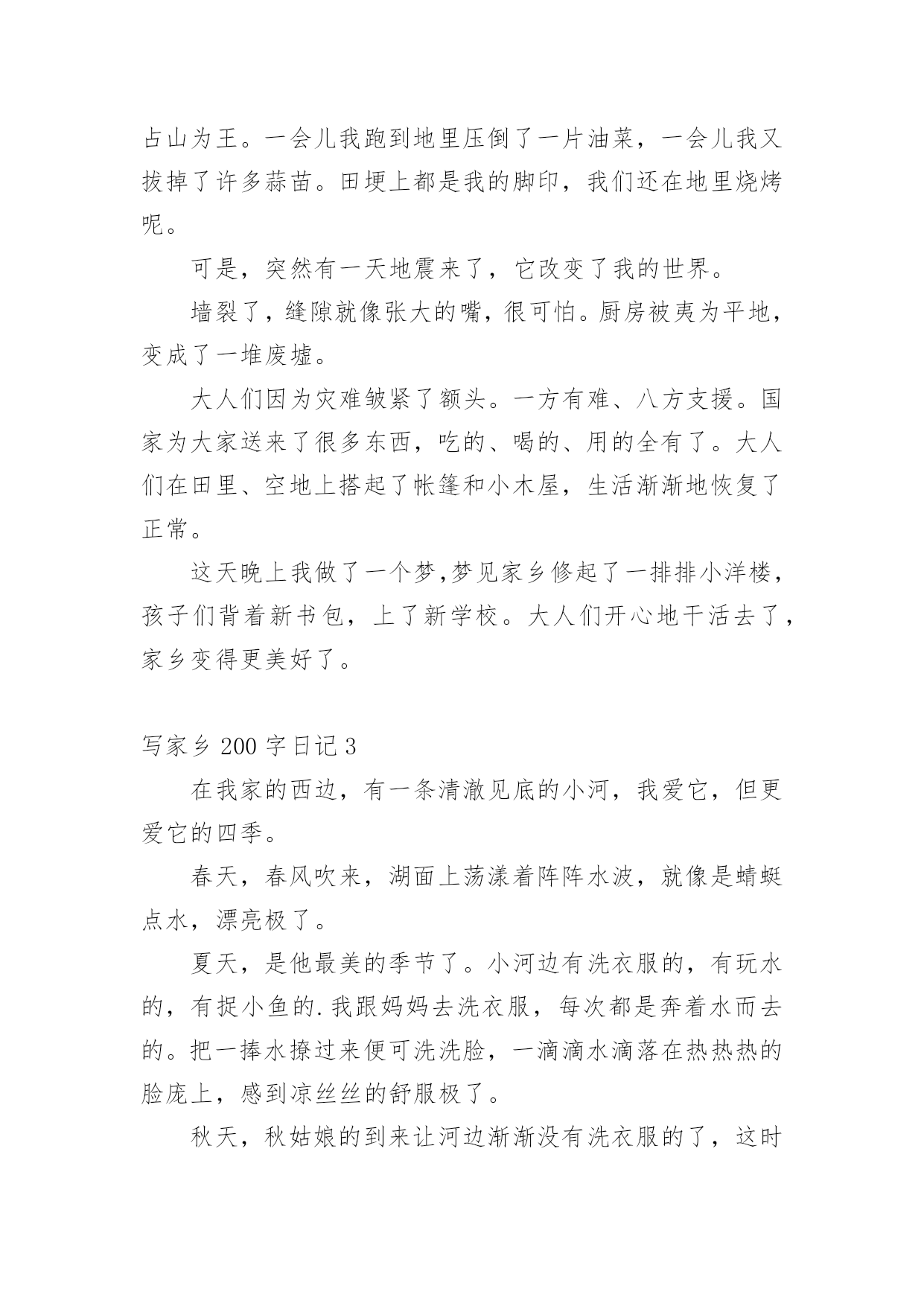 占山为王。一会儿我跑到地里压倒了一片油菜，一会儿我又拔掉了许多蒜苗。田埂上都是我的脚印，我们还在地里烧烤呢。

可是，突然有一天地震来了，它改变了我的世界。

墙裂了，缝隙就像张大的嘴，很可怕。厨房被夷为平地，变成了一堆废墟。

大人们因为灾难皱紧了额头。一方有难、八方支援。国家为大家送来了很多东西，吃的、喝的、用的全有了。大人们在田里、空地上搭起了帐篷和小木屋，生活渐渐地恢复了正常。

这天晚上我做了一个梦,梦见家乡修起了一排排小洋楼，孩子们背着新书包，上了新学校。大人们开心地干活去了，家乡变得更美好了。

写家乡 200 字日记 3

在我家的西边，有一条清澈见底的小河，我爱它，但更爱它的四季。

春天，春风吹来，湖面上荡漾着阵阵水波，就像是蜻蜓点水，漂亮极了。

夏天，是他最美的季节了。小河边有洗衣服的，有玩水的，有捉小鱼的.我跟妈妈去洗衣服，每次都是奔着水而去的。把一捧水撩过来便可洗洗脸，一滴滴水滴落在热热热的脸庞上，感到凉丝丝的舒服极了。

秋天，秋姑娘的到来让河边渐渐没有洗衣服的了，这时